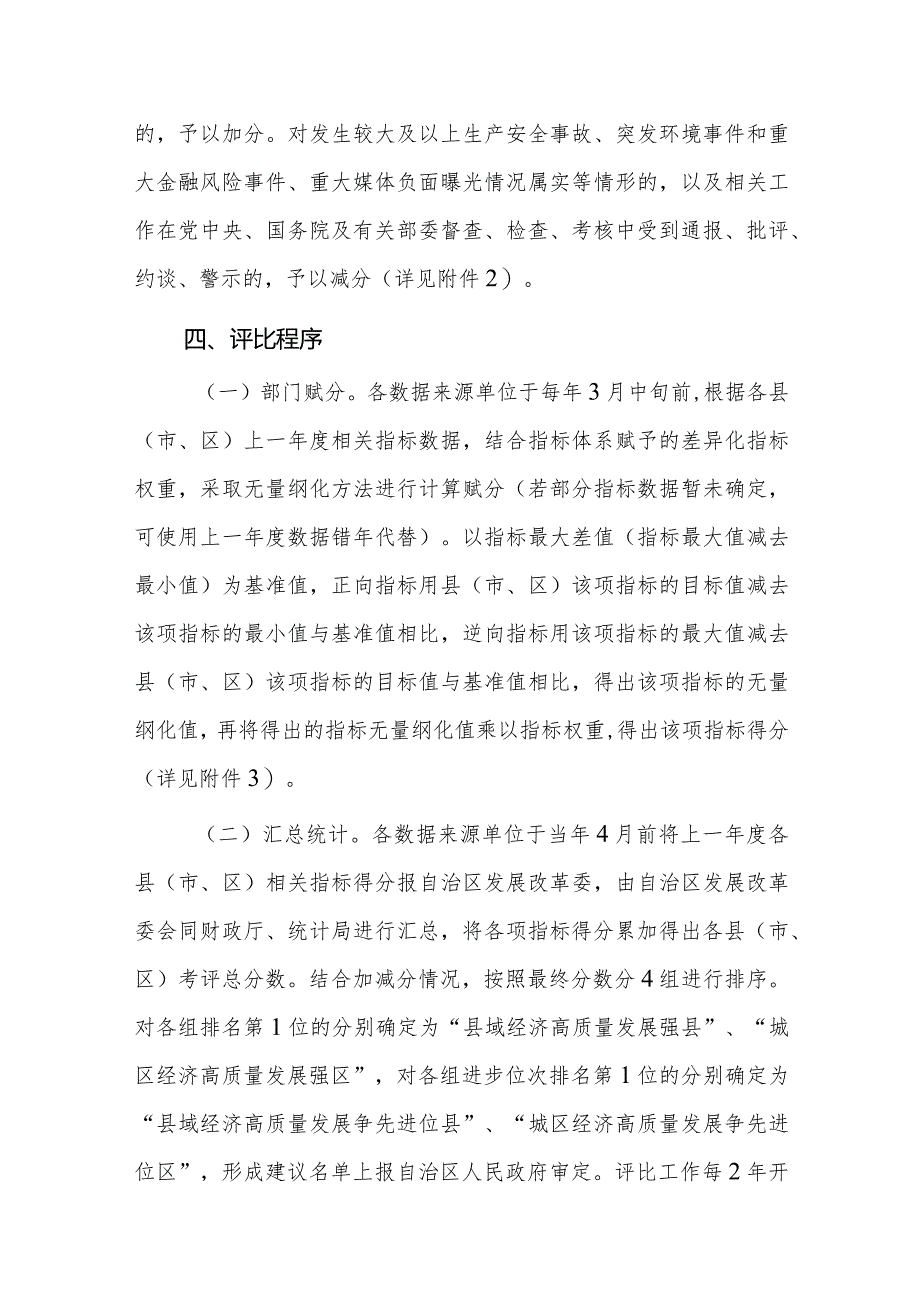 的，予以加分。对发生较大及以上生产安全事故、突发环境事件和重大金融风险事件、重大媒体负面曝光情况属实等情形的，以及相关工作在党中央、国务院及有关部委督查、检查、考核中受到通报、批评、约谈、警示的，予以减分（详见附件2）。

四、评比程序

（一）部门赋分。各数据来源单位于每年3月中旬前,根据各县（市、区）上一年度相关指标数据，结合指标体系赋予的差异化指标权重，采取无量纲化方法进行计算赋分（若部分指标数据暂未确定，可使用上一年度数据错年代替）。以指标最大差值（指标最大值减去最小值）为基准值，正向指标用县（市、区）该项指标的目标值减去该项指标的最小值与基准值相比，逆向指标用该项指标的最大值减去县（市、区）该项指标的目标值与基准值相比，得出该项指标的无量纲化值，再将得出的指标无量纲化值乘以指标权重,得出该项指标得分（详见附件3）。

（二）汇总统计。各数据来源单位于当年4月前将上一年度各县（市、区）相关指标得分报自治区发展改革委，由自治区发展改革委会同财政厅、统计局进行汇总，将各项指标得分累加得出各县（市、区）考评总分数。结合加减分情况，按照最终分数分4组进行排序。对各组排名第1位的分别确定为“县域经济高质量发展强县”、“城区经济高质量发展强区”，对各组进步位次排名第1位的分别确定为“县域经济高质量发展争先进位县”、“城区经济高质量发展争先进位区”，形成建议名单上报自治区人民政府审定。评比工作每2年开